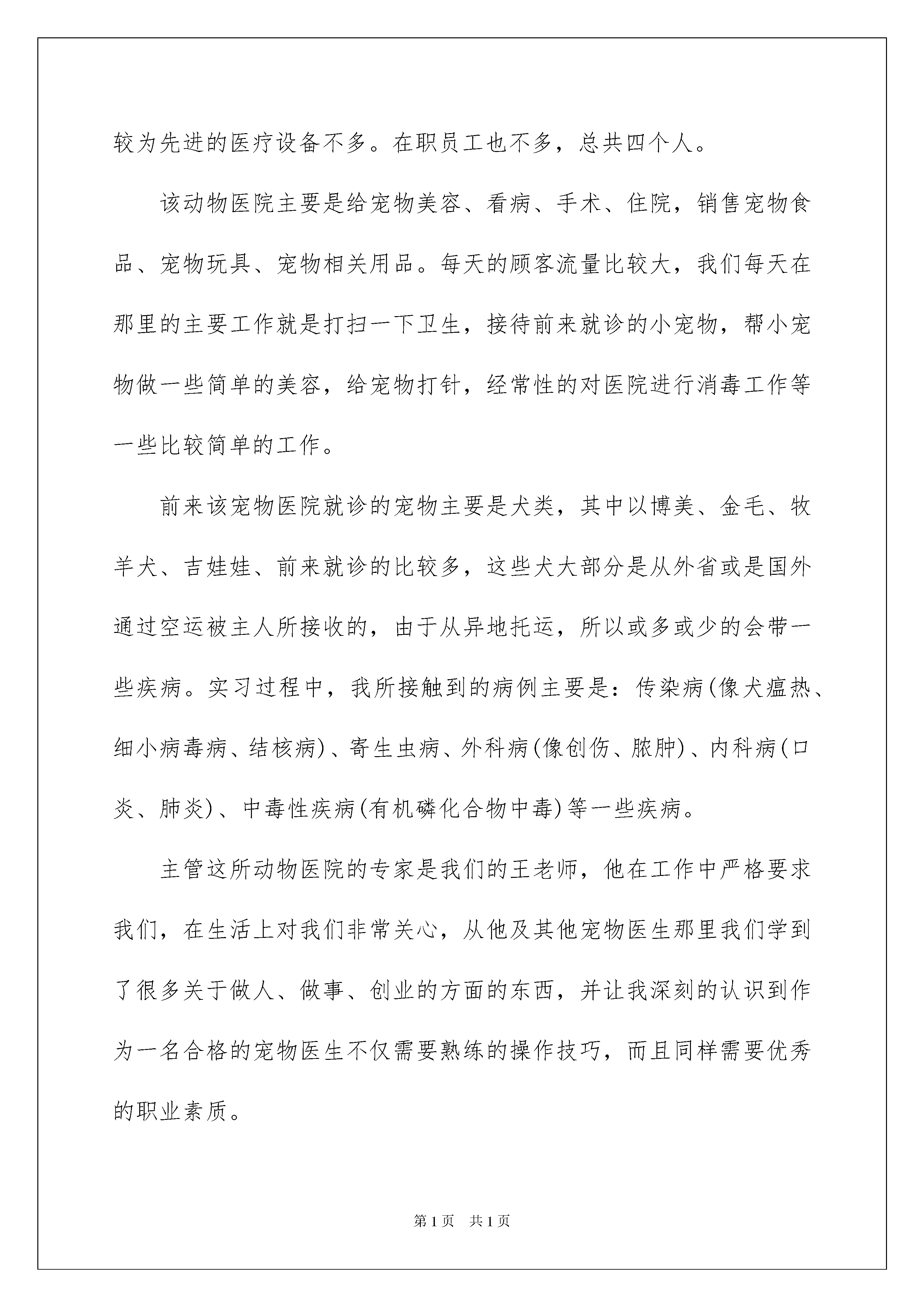 较为先进的医疗设备不多。在职员工也不多，总共四个人。

该动物医院主要是给宠物美容、看病、手术、住院，销售宠物食品、宠物玩具、宠物相关用品。每天的顾客流量比较大，我们每天在那里的主要工作就是打扫一下卫生，接待前来就诊的小宠物，帮小宠物做一些简单的美容，给宠物打针，经常性的对医院进行消毒工作等一些比较简单的工作。

前来该宠物医院就诊的宠物主要是犬类，其中以博美、金毛、牧羊犬、吉娃娃、前来就诊的比较多，这些犬大部分是从外省或是国外通过空运被主人所接收的，由于从异地托运，所以或多或少的会带一些疾病。实习过程中，我所接触到的病例主要是：传染病(像犬瘟热、细小病毒病、结核病)、寄生虫病、外科病(像创伤、脓肿)、内科病(口炎、肺炎)、中毒性疾病(有机磷化合物中毒)等一些疾病。

主管这所动物医院的专家是我们的王老师，他在工作中严格要求我们，在生活上对我们非常关心，从他及其他宠物医生那里我们学到了很多关于做人、做事、创业的方面的东西，并让我深刻的认识到作为一名合格的宠物医生不仅需要熟练的操作技巧，而且同样需要优秀的职业素质。

第1页 共1页